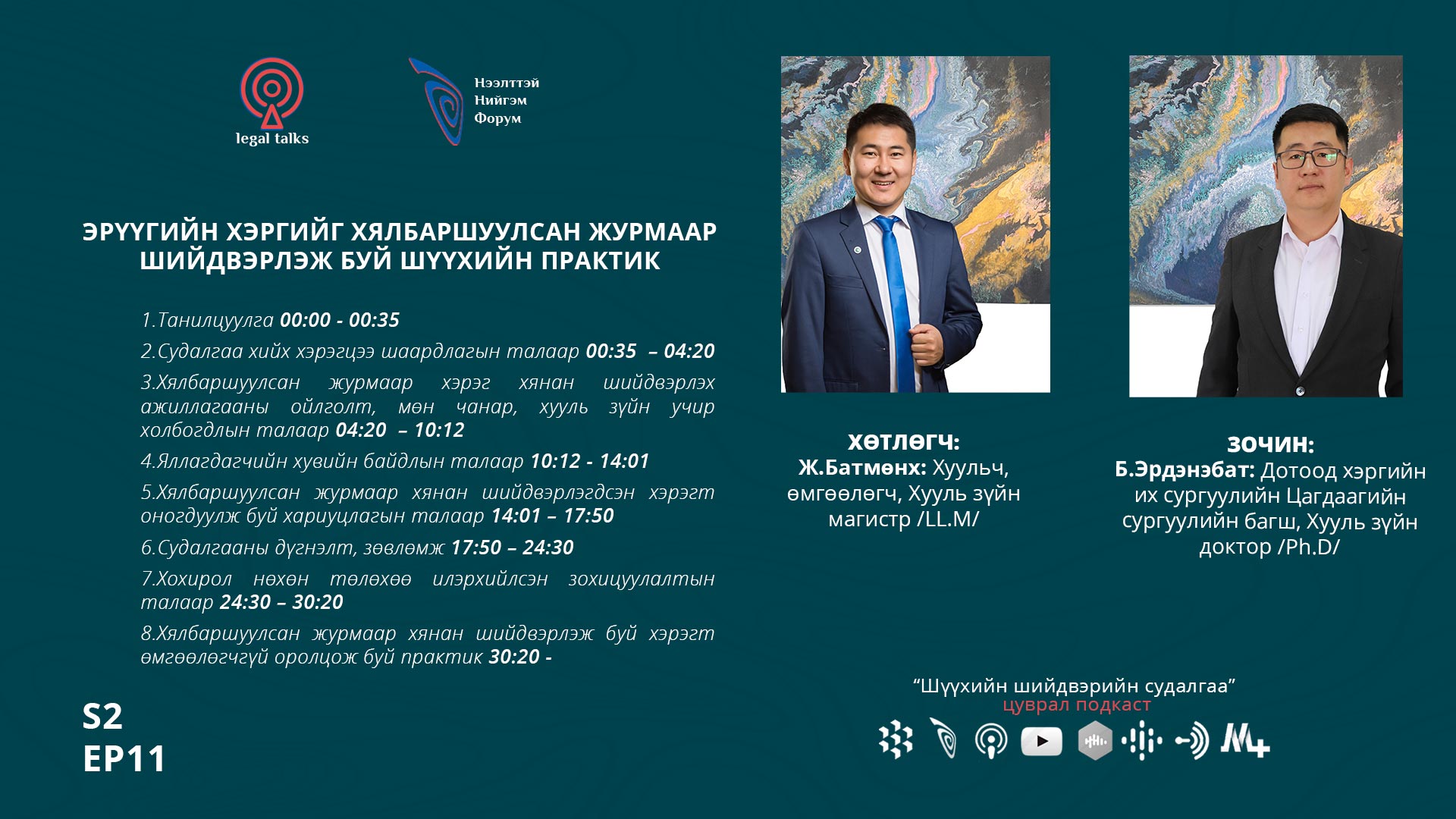 legal talks

Нээлттэй Нийгэм Форум

ЭРҮҮГИЙН ХЭРГИЙГ ХЯЛБАРШУУЛСАН ЖУРМААР ШИЙДВЭРЛЭЖ БУЙ ШҮҮХИЙН ПРАКТИК

1.Танилцуулга 00:00 - 00:35

2.Судалгаа хийх хэрэгцээ шаардлагын талаар 00:35 – 04:20

3.Хялбаршуулсан журмаар хэрэг хянан шийдвэрлэх ажиллагааны ойлголт, мөн чанар, хууль зүйн учир холбогдлын талаар 04:20 – 10:12

4.Яллагдагчийн хувийн байдлын талаар 10:12 - 14:01

5.Хялбаршуулсан журмаар хянан шийдвэрлэгдсэн хэрэгт оногдуулж буй хариуцлагын талаар 14:01 – 17:50

6.Судалгааны дүгнэлт, зөвлөмж 17:50 – 24:30

7.Хохирол нөхөн төлөхөө илэрхийлсэн зохицуулалтын талаар 24:30 – 30:20

8.Хялбаршуулсан журмаар хянан шийдвэрлэж буй хэрэгт өмгөөлөгчгүй оролцож буй практик 30:20 -

S2
EP11

ХӨТЛӨГЧ:
Ж.Батмөнх: Хуульч, өмгөөлөгч, Хууль зүйн магистр /LL.M/

ЗОЧИН:
Б.Эрдэнэбат: Дотоод хэргийн их сургуулийн Цагдаагийн сургуулийн багш, Хууль зүйн доктор /Ph.D/

“Шүүхийн шийдвэрийн судалгаа”
цуврал подкаст